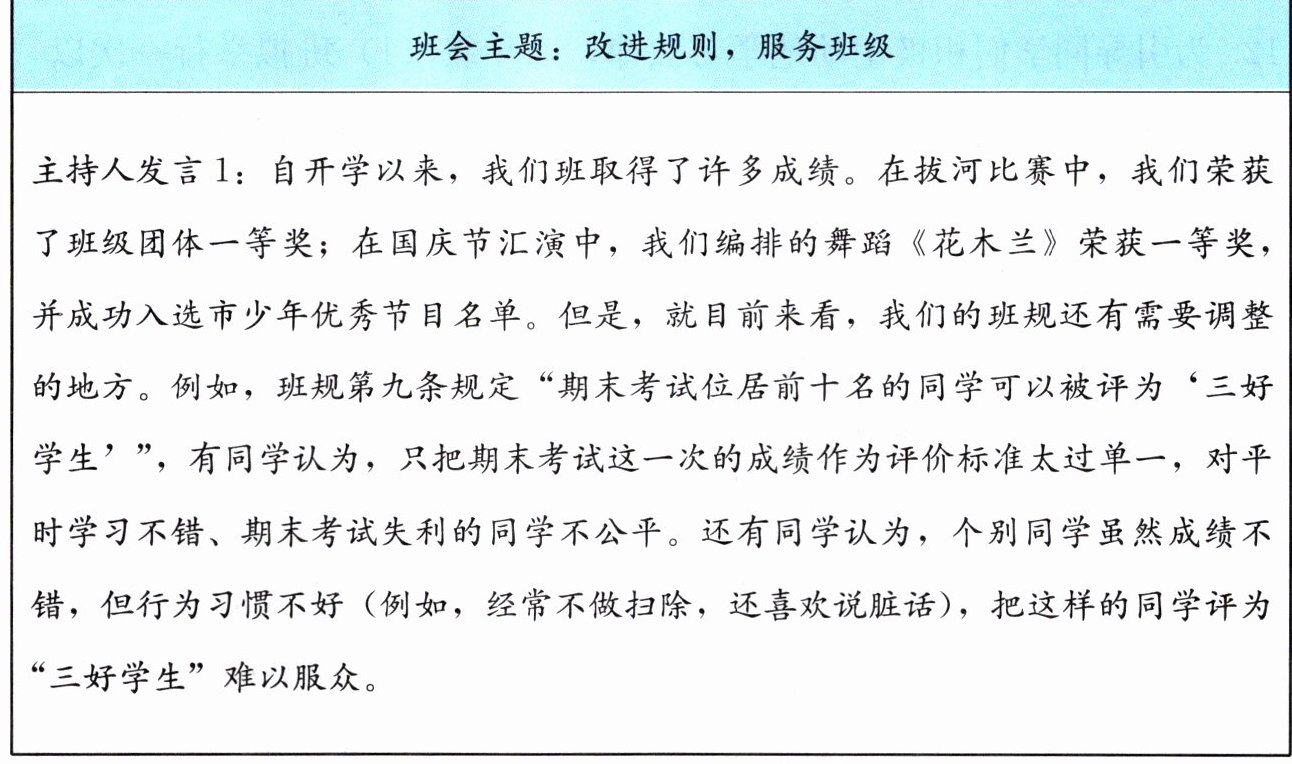 班会主题：改进规则，服务班级

主持人发言1：自开学以来，我们班取得了许多成绩。在拔河比赛中，我们荣获了班级团体一等奖；在国庆节汇演中，我们编排的舞蹈《花木兰》荣获一等奖，并成功入选市少年优秀节目名单。但是，就目前来看，我们的班规还有需要调整的地方。例如，班规第九条规定“期末考试位居前十名的同学可以被评为‘三好学生’”，有同学认为，只把期末考试这一次的成绩作为评价标准太过单一，对平时学习不错、期末考试失利的同学不公平。还有同学认为，个别同学虽然成绩不错，但行为习惯不好（例如，经常不做扫除，还喜欢说脏话），把这样的同学评为“三好学生”难以服众。